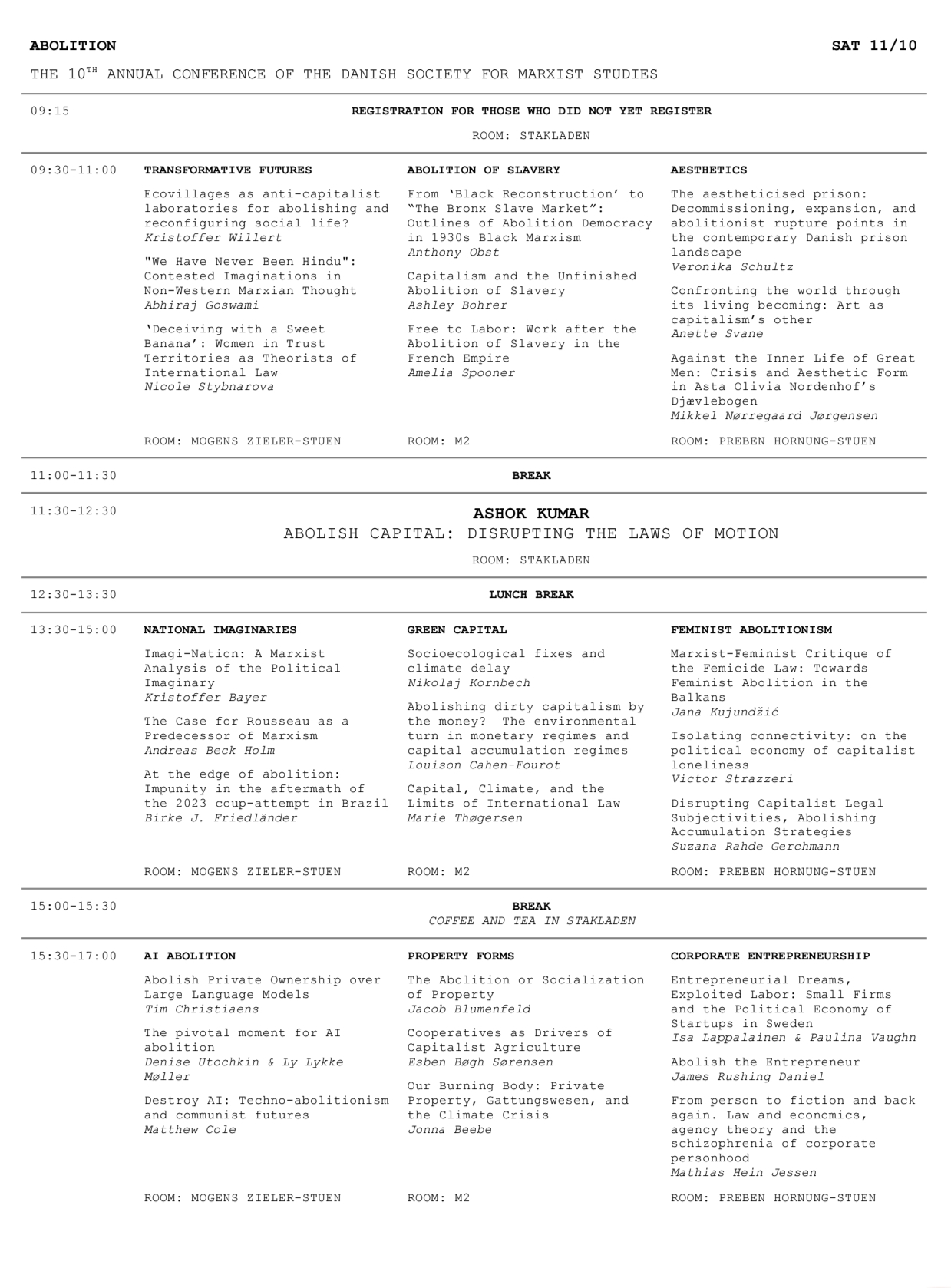 ABOLITION

SAT 11/10

THE 10$^{TH}$ ANNUAL CONFERENCE OF THE DANISH SOCIETY FOR MARXIST STUDIES

09:15

REGISTRATION FOR THOSE WHO DID NOT YET REGISTER

ROOM: STAKLADEN

09:30-11:00

TRANSFORMATIVE FUTURES

Ecovillages as anti-capitalist laboratories for abolishing and reconfiguring social life?
Kristoffer Willert

"We Have Never Been Hindu": Contested Imaginations in Non-Western Marxian Thought
Abhiraj Goswami

'Deceiving with a Sweet Banana': Women in Trust Territories as Theorists of International Law
Nicole Stybnarova

ROOM: MOGENS ZIELER-STUEN

ABOLITION OF SLAVERY

From 'Black Reconstruction' to "The Bronx Slave Market": Outlines of Abolition Democracy in 1930s Black Marxism
Anthony Obst

Capitalism and the Unfinished Abolition of Slavery
Ashley Bohrer

Free to Labor: Work after the Abolition of Slavery in the French Empire
Amelia Spooner

ROOM: M2

AESTHETICS

The aestheticised prison: Decommissioning, expansion, and abolitionist rupture points in the contemporary Danish prison landscape
Veronika Schultz

Confronting the world through its living becoming: Art as capitalism's other
Anette Svane

Against the Inner Life of Great Men: Crisis and Aesthetic Form in Asta Olivia Nordenhof's Djævlebogen
Mikkel Nørregaard Jørgensen

ROOM: PREBEN HORNUNG-STUEN

11:00-11:30

BREAK

11:30-12:30

ASHOK KUMAR
ABOLISH CAPITAL: DISRUPTING THE LAWS OF MOTION

ROOM: STAKLADEN

12:30-13:30

LUNCH BREAK

13:30-15:00

NATIONAL IMAGINARIES

Imagi-Nation: A Marxist Analysis of the Political Imaginary
Kristoffer Bayer

The Case for Rousseau as a Predecessor of Marxism
Andreas Beck Holm

At the edge of abolition: Impunity in the aftermath of the 2023 coup-attempt in Brazil
Birke J. Friedländer

ROOM: MOGENS ZIELER-STUEN

GREEN CAPITAL

Socioecological fixes and climate delay
Nikolaj Kornbech

Abolishing dirty capitalism by the money? The environmental turn in monetary regimes and capital accumulation regimes
Louison Cahen-Fourot

Capital, Climate, and the Limits of International Law
Marie Thøgersen

ROOM: M2

FEMINIST ABOLITIONISM

Marxist-Feminist Critique of the Femicide Law: Towards Feminist Abolition in the Balkans
Jana Kujundžić

Isolating connectivity: on the political economy of capitalist loneliness
Victor Strazzeri

Disrupting Capitalist Legal Subjectivities, Abolishing Accumulation Strategies
Suzana Rahde Gerchmann

ROOM: PREBEN HORNUNG-STUEN

15:00-15:30

BREAK
COFFEE AND TEA IN STAKLADEN

15:30-17:00

AI ABOLITION

Abolish Private Ownership over Large Language Models
Tim Christiaens

The pivotal moment for AI abolition
Denise Utochkin & Ly Lykke Møller

Destroy AI: Techno-abolitionism and communist futures
Matthew Cole

ROOM: MOGENS ZIELER-STUEN

PROPERTY FORMS

The Abolition or Socialization of Property
Jacob Blumenfeld

Cooperatives as Drivers of Capitalist Agriculture
Esben Bøgh Sørensen

Our Burning Body: Private Property, Gattungswesen, and the Climate Crisis
Jonna Beebe

ROOM: M2

CORPORATE ENTREPRENEURSHIP

Entrepreneurial Dreams, Exploited Labor: Small Firms and the Political Economy of Startups in Sweden
Isa Lappalainen & Paulina Vaughn

Abolish the Entrepreneur
James Rushing Daniel

From person to fiction and back again. Law and economics, agency theory and the schizophrenia of corporate personhood
Mathias Hein Jessen

ROOM: PREBEN HORNUNG-STUEN